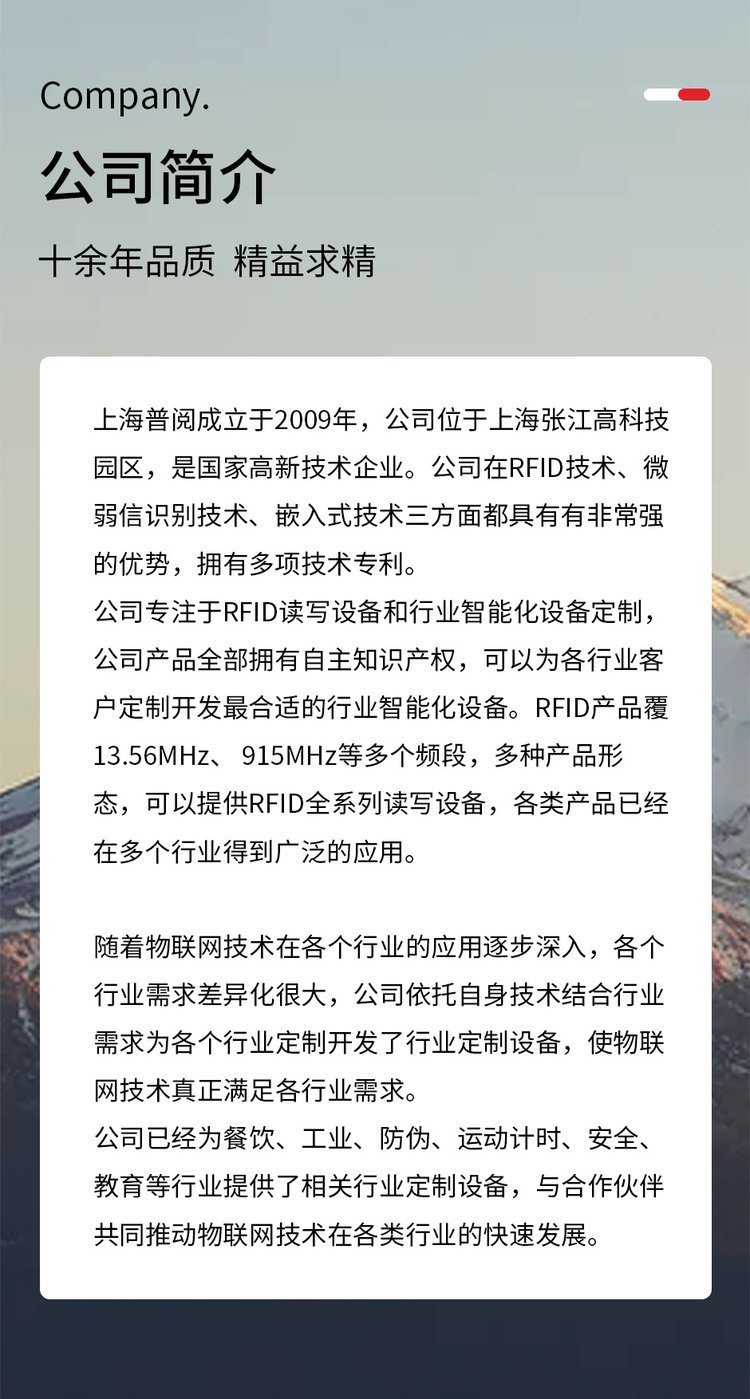 Company.

公司简介

十余年品质 精益求精

上海普阅成立于2009年，公司位于上海张江高科技园区，是国家高新技术企业。公司在RFID技术、微弱信识别技术、嵌入式技术三方面都具有有非常强的优势，拥有多项技术专利。
公司专注于RFID读写设备和行业智能化设备定制，公司产品全部拥有自主知识产权，可以为各行业客户定制开发最合适的行业智能化设备。RFID产品覆13.56MHz、 915MHz等多个频段，多种产品形态，可以提供RFID全系列读写设备，各类产品已经在多个行业得到广泛的应用。

随着物联网技术在各个行业的应用逐步深入，各个行业需求差异化很大，公司依托自身技术结合行业需求为各个行业定制开发了行业定制设备，使物联网技术真正满足各行业需求。
公司已经为餐饮、工业、防伪、运动计时、安全、教育等行业提供了相关行业定制设备，与合作伙伴共同推动物联网技术在各类行业的快速发展。